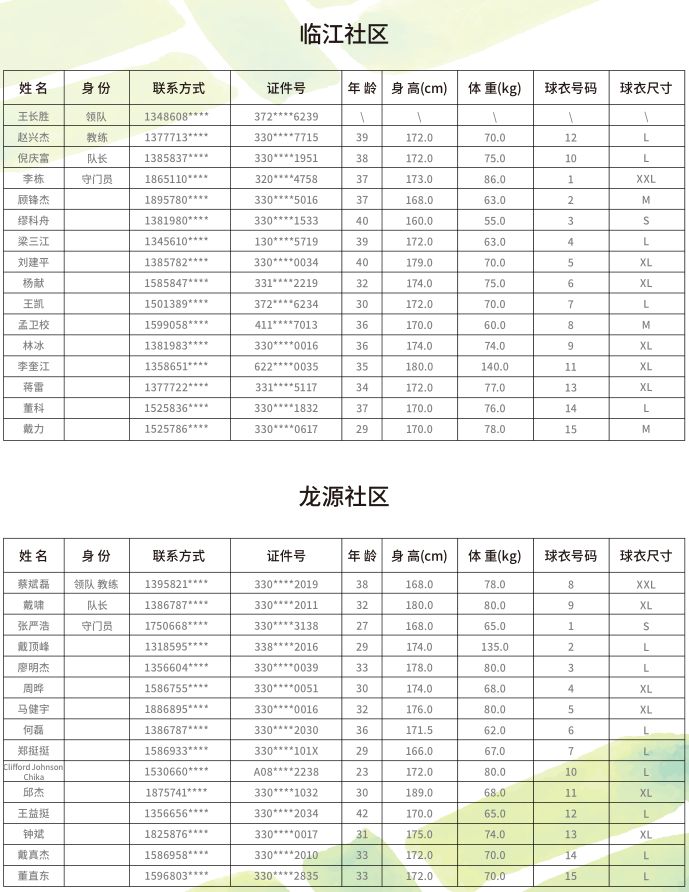 临江社区

| 姓名 | 身份 | 联系方式 | 证件号 | 年龄 | 身高(cm) | 体重(kg) | 球衣号码 | 球衣尺寸 |
|---|---|---|---|---|---|---|---|---|
| 王长胜 | 领队 | 1348608**** | 372****6239 | \ | \ | \ | \ | \ |
| 赵兴杰 | 教练 | 1377713**** | 330****7715 | 39 | 172.0 | 70.0 | 12 | L |
| 倪庆富 | 队长 | 1385837**** | 330****1951 | 38 | 172.0 | 75.0 | 10 | L |
| 李栋 | 守门员 | 1865110**** | 320****4758 | 37 | 173.0 | 86.0 | 1 | XXL |
| 顾锋杰 |  | 1895780**** | 330****5016 | 37 | 168.0 | 63.0 | 2 | M |
| 缪科舟 |  | 1381980**** | 330****1533 | 40 | 160.0 | 55.0 | 3 | S |
| 梁三江 |  | 1345610**** | 130****5719 | 39 | 172.0 | 63.0 | 4 | L |
| 刘建平 |  | 1385782**** | 330****0034 | 40 | 179.0 | 70.0 | 5 | XL |
| 杨献 |  | 1585847**** | 331****2219 | 32 | 174.0 | 75.0 | 6 | XL |
| 王凯 |  | 1501389**** | 372****6234 | 30 | 172.0 | 70.0 | 7 | L |
| 孟卫校 |  | 1599058**** | 411****7013 | 36 | 170.0 | 60.0 | 8 | M |
| 林冰 |  | 1381983**** | 330****0016 | 36 | 174.0 | 74.0 | 9 | XL |
| 李奎江 |  | 1358651**** | 622****0035 | 35 | 180.0 | 140.0 | 11 | XL |
| 蒋雷 |  | 1377722**** | 331****5117 | 34 | 172.0 | 77.0 | 13 | XL |
| 董科 |  | 1525836**** | 330****1832 | 37 | 170.0 | 76.0 | 14 | L |
| 戴力 |  | 1525786**** | 330****0617 | 29 | 170.0 | 78.0 | 15 | M |

龙源社区

| 姓名 | 身份 | 联系方式 | 证件号 | 年龄 | 身高(cm) | 体重(kg) | 球衣号码 | 球衣尺寸 |
|---|---|---|---|---|---|---|---|---|
| 蔡斌磊 | 领队 教练 | 1395821**** | 330****2019 | 38 | 168.0 | 78.0 | 8 | XXL |
| 戴啸 | 队长 | 1386787**** | 330****2011 | 32 | 180.0 | 80.0 | 9 | XL |
| 张严浩 | 守门员 | 1750668**** | 330****3138 | 27 | 168.0 | 65.0 | 1 | S |
| 戴顶峰 |  | 1318595**** | 338****2016 | 29 | 174.0 | 135.0 | 2 | L |
| 廖明杰 |  | 1356604**** | 330****0039 | 33 | 178.0 | 80.0 | 3 | L |
| 周晔 |  | 1586755**** | 330****0051 | 30 | 174.0 | 68.0 | 4 | XL |
| 马健宇 |  | 1886895**** | 330****0016 | 32 | 176.0 | 80.0 | 5 | XL |
| 何磊 |  | 1386787**** | 330****2030 | 36 | 171.5 | 62.0 | 6 | L |
| 郑挺挺 |  | 1586933**** | 330****101X | 29 | 166.0 | 67.0 | 7 | L |
| Clifford Johnson Chika |  | 1530660**** | A08****2238 | 23 | 172.0 | 80.0 | 10 | L |
| 邱杰 |  | 1875741**** | 330****1032 | 30 | 189.0 | 68.0 | 11 | XL |
| 王益挺 |  | 1356656**** | 330****2034 | 42 | 170.0 | 65.0 | 12 | L |
| 钟斌 |  | 1825876**** | 330****0017 | 31 | 175.0 | 74.0 | 13 | XL |
| 戴真杰 |  | 1586958**** | 330****2010 | 33 | 172.0 | 70.0 | 14 | L |
| 董直东 |  | 1596803**** | 330****2835 | 33 | 172.0 | 70.0 | 15 | L |